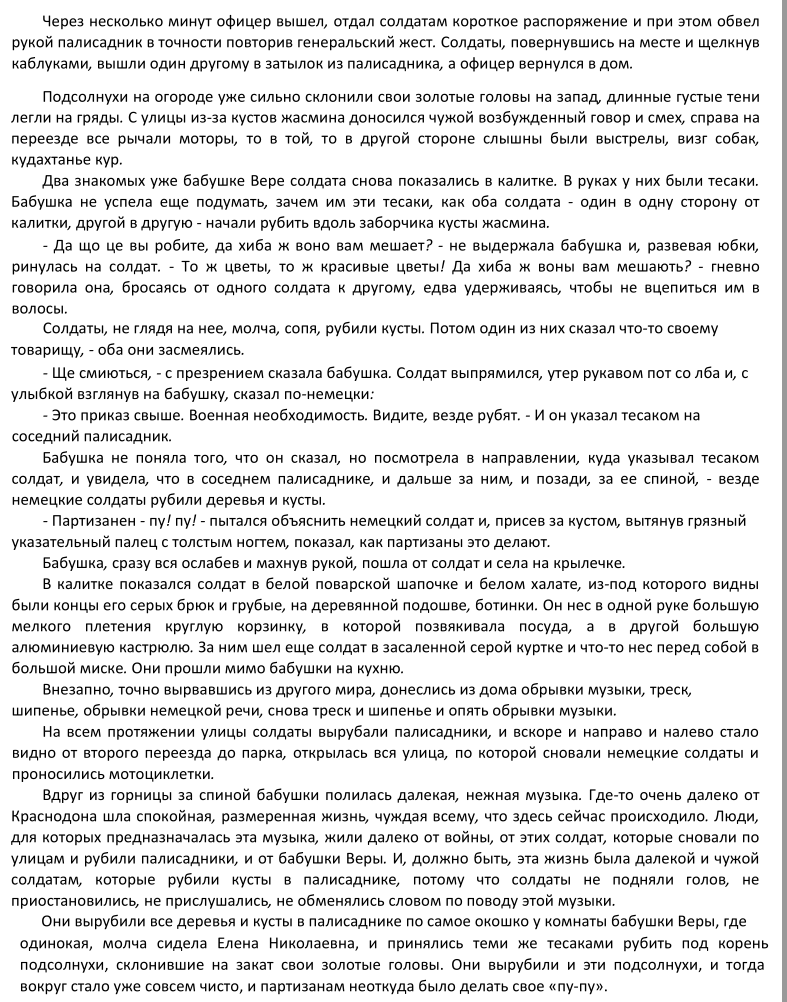 Через несколько минут офицер вышел, отдал солдатам короткое распоряжение и при этом обвел рукой палисадник в точности повторив генеральский жест. Солдаты, повернувшись на месте и щелкнув каблуками, вышли один другому в затылок из палисадника, а офицер вернулся в дом.

Подсолнухи на огороде уже сильно склонили свои золотые головы на запад, длинные густые тени легли на гряды. С улицы из-за кустов жасмина доносился чужой возбужденный говор и смех, справа на переезде все рычали моторы, то в той, то в другой стороне слышны были выстрелы, визг собак, кудахтанье кур.

Два знакомых уже бабушке Вере солдата снова показались в калитке. В руках у них были тесаки. Бабушка не успела еще подумать, зачем им эти тесаки, как оба солдата - один в одну сторону от калитки, другой в другую - начали рубить вдоль заборчика кусты жасмина.

- Да що це вы робите, да хиба ж воно вам мешает? - не выдержала бабушка и, развевая юбки, ринулась на солдат. - То ж цветы, то ж красивые цветы! Да хиба ж воны вам мешають? - гневно говорила она, бросаясь от одного солдата к другому, едва удерживаясь, чтобы не вцепиться им в волосы.

Солдаты, не глядя на нее, молча, сопя, рубили кусты. Потом один из них сказал что-то своему товарищу, - оба они засмеялись.

- Ще смиються, - с презрением сказала бабушка. Солдат выпрямился, утер рукавом пот со лба и, с улыбкой взглянув на бабушку, сказал по-немецки:

- Это приказ свыше. Военная необходимость. Видите, везде рубят. - И он указал тесаком на соседний палисадник.

Бабушка не поняла того, что он сказал, но посмотрела в направлении, куда указывал тесаком солдат, и увидела, что в соседнем палисаднике, и дальше за ним, и позади, за ее спиной, - везде немецкие солдаты рубили деревья и кусты.

- Партизанен - пу! пу! - пытался объяснить немецкий солдат и, присев за кустом, вытянув грязный указательный палец с толстым ногтем, показал, как партизаны это делают.

Бабушка, сразу вся ослабев и махнув рукой, пошла от солдат и села на крылечке.

В калитке показался солдат в белой поварской шапочке и белом халате, из-под которого видны были концы его серых брюк и грубые, на деревянной подошве, ботинки. Он нес в одной руке большую мелкого плетения круглую корзинку, в которой позвякивала посуда, а в другой большую алюминиевую кастрюлю. За ним шел еще солдат в засаленной серой куртке и что-то нес перед собой в большой миске. Они прошли мимо бабушки на кухню.

Внезапно, точно вырвавшись из другого мира, донеслись из дома обрывки музыки, треск, шипенье, обрывки немецкой речи, снова треск и шипенье и опять обрывки музыки.

На всем протяжении улицы солдаты вырубали палисадники, и вскоре и направо и налево стало видно от второго переезда до парка, открылась вся улица, по которой сновали немецкие солдаты и проносились мотоциклетки.

Вдруг из горницы за спиной бабушки полилась далекая, нежная музыка. Где-то очень далеко от Краснодона шла спокойная, размеренная жизнь, чуждая всему, что здесь сейчас происходило. Люди, для которых предназначалась эта музыка, жили далеко от войны, от этих солдат, которые сновали по улицам и рубили палисадники, и от бабушки Веры. И, должно быть, эта жизнь была далекой и чужой солдатам, которые рубили кусты в палисаднике, потому что солдаты не подняли голов, не приостановились, не прислушались, не обменялись словом по поводу этой музыки.

Они вырубили все деревья и кусты в палисаднике по самое окошко у комнаты бабушки Веры, где одинокая, молча сидела Елена Николаевна, и принялись теми же тесаками рубить под корень подсолнухи, склонившие на закат свои золотые головы. Они вырубили и эти подсолнухи, и тогда вокруг стало уже совсем чисто, и партизанам неоткуда было делать свое «пу-пу».